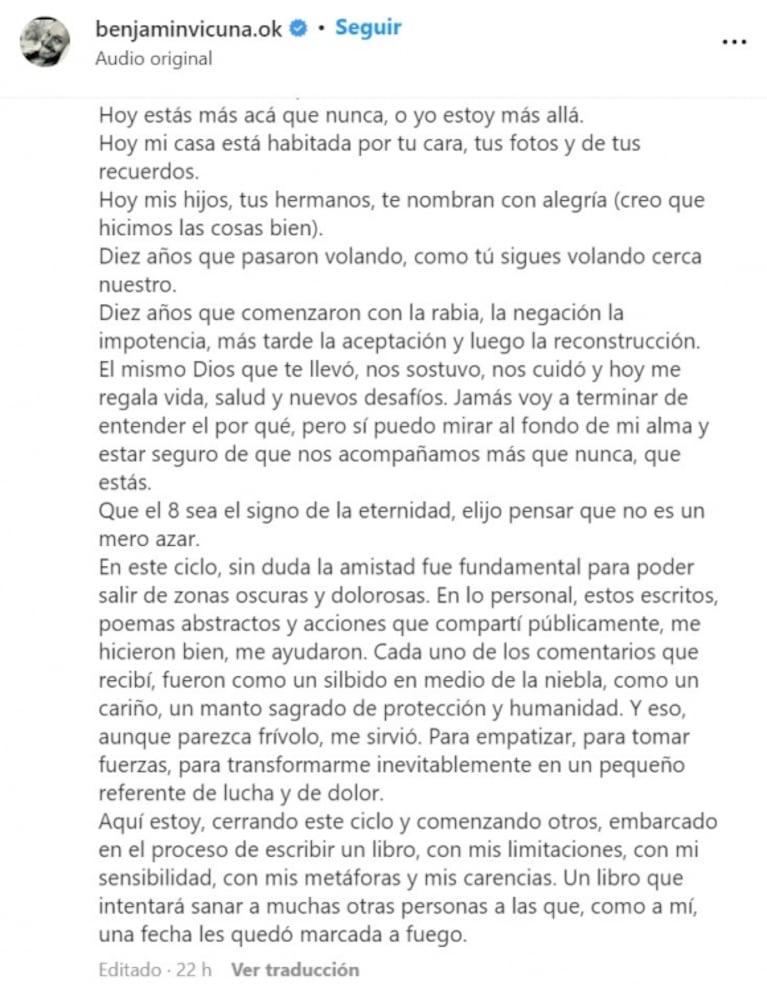 benjaminvicuna.ok • Seguir
Audio original

Hoy estás más acá que nunca, o yo estoy más allá.
Hoy mi casa está habitada por tu cara, tus fotos y de tus recuerdos.
Hoy mis hijos, tus hermanos, te nombran con alegría (creo que hicimos las cosas bien).
Diez años que pasaron volando, como tú sigues volando cerca nuestro.
Diez años que comenzaron con la rabia, la negación la impotencia, más tarde la aceptación y luego la reconstrucción.
El mismo Dios que te llevó, nos sostuvo, nos cuidó y hoy me regala vida, salud y nuevos desafíos. Jamás voy a terminar de entender el por qué, pero sí puedo mirar al fondo de mi alma y estar seguro de que nos acompañamos más que nunca, que estás.
Que el 8 sea el signo de la eternidad, elijo pensar que no es un mero azar.
En este ciclo, sin duda la amistad fue fundamental para poder salir de zonas oscuras y dolorosas. En lo personal, estos escritos, poemas abstractos y acciones que compartí públicamente, me hicieron bien, me ayudaron. Cada uno de los comentarios que recibí, fueron como un silbido en medio de la niebla, como un cariño, un manto sagrado de protección y humanidad. Y eso, aunque parezca frívolo, me sirvió. Para empatizar, para tomar fuerzas, para transformarme inevitablemente en un pequeño referente de lucha y de dolor.
Aquí estoy, cerrando este ciclo y comenzando otros, embarcado en el proceso de escribir un libro, con mis limitaciones, con mi sensibilidad, con mis metáforas y mis carencias. Un libro que intentará sanar a muchas otras personas a las que, como a mí, una fecha les quedó marcada a fuego.

Editado · 22 h Ver traducción